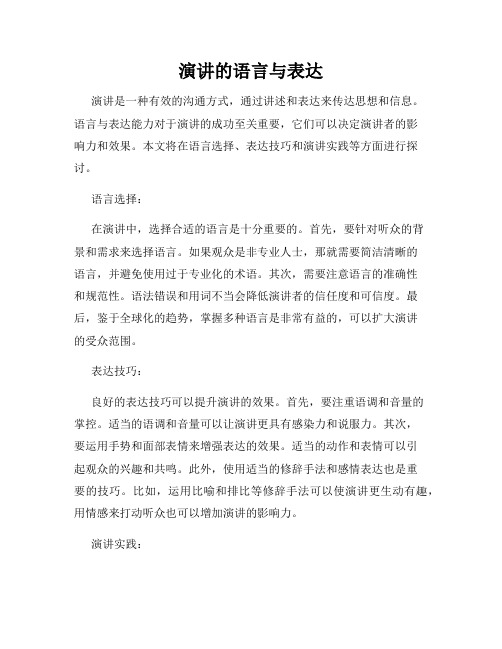 演讲的语言与表达

演讲是一种有效的沟通方式，通过讲述和表达来传达思想和信息。语言与表达能力对于演讲的成功至关重要，它们可以决定演讲者的影响力和效果。本文将在语言选择、表达技巧和演讲实践等方面进行探讨。

语言选择：

在演讲中，选择合适的语言是十分重要的。首先，要针对听众的背景和需求来选择语言。如果观众是非专业人士，那就需要简洁清晰的语言，并避免使用过于专业化的术语。其次，需要注意语言的准确性和规范性。语法错误和用词不当会降低演讲者的信任度和可信度。最后，鉴于全球化的趋势，掌握多种语言是非常有益的，可以扩大演讲的受众范围。

表达技巧：

良好的表达技巧可以提升演讲的效果。首先，要注重语调和音量的掌控。适当的语调和音量可以让演讲更具有感染力和说服力。其次，要运用手势和面部表情来增强表达的效果。适当的动作和表情可以引起观众的兴趣和共鸣。此外，使用适当的修辞手法和感情表达也是重要的技巧。比如，运用比喻和排比等修辞手法可以使演讲更生动有趣，用情感来打动听众也可以增加演讲的影响力。

演讲实践：